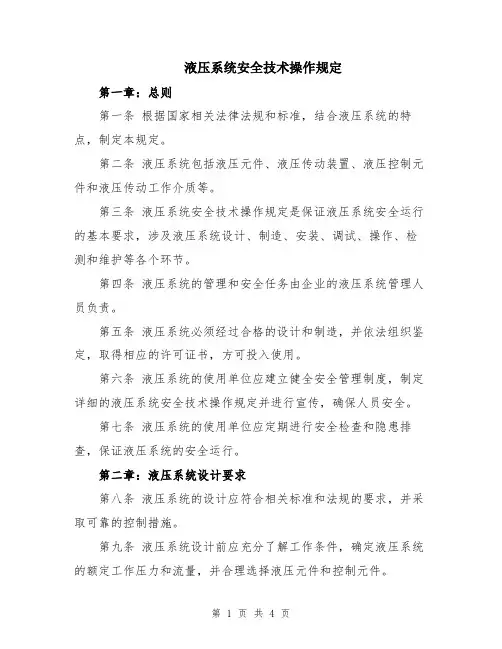 液压系统安全技术操作规定

第一章：总则

第一条 根据国家相关法律法规和标准，结合液压系统的特点，制定本规定。

第二条 液压系统包括液压元件、液压传动装置、液压控制元件和液压传动工作介质等。

第三条 液压系统安全技术操作规定是保证液压系统安全运行的基本要求，涉及液压系统设计、制造、安装、调试、操作、检测和维护等各个环节。

第四条 液压系统的管理和安全任务由企业的液压系统管理人员负责。

第五条 液压系统必须经过合格的设计和制造，并依法组织鉴定，取得相应的许可证书，方可投入使用。

第六条 液压系统的使用单位应建立健全安全管理制度，制定详细的液压系统安全技术操作规定并进行宣传，确保人员安全。

第七条 液压系统的使用单位应定期进行安全检查和隐患排查，保证液压系统的安全运行。

第二章：液压系统设计要求

第八条 液压系统的设计应符合相关标准和法规的要求，并采取可靠的控制措施。

第九条 液压系统设计前应充分了解工作条件，确定液压系统的额定工作压力和流量，并合理选择液压元件和控制元件。

第 1 页 共 4 页